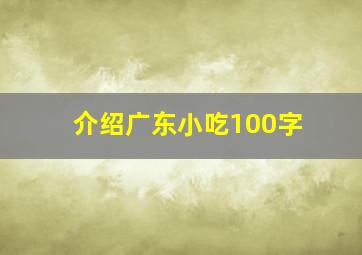 介绍广东小吃100字